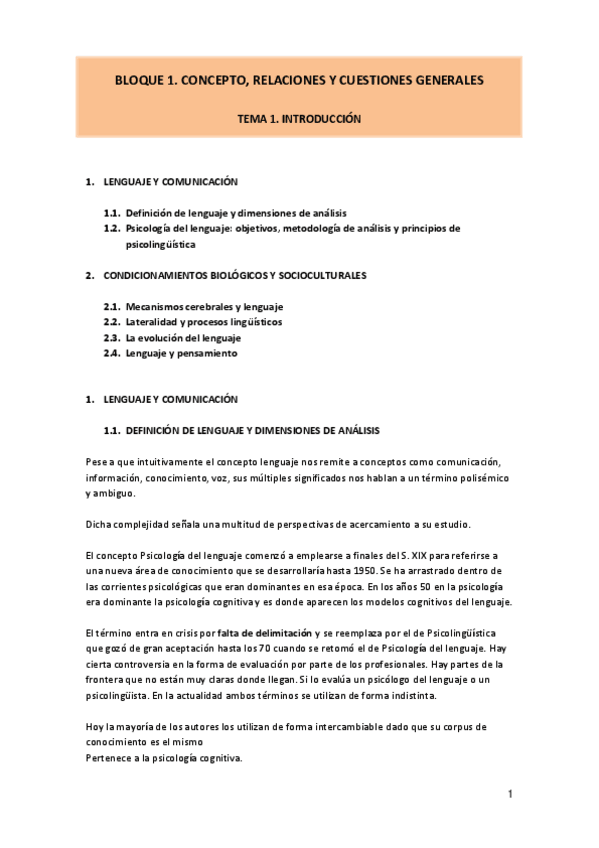 BLOQUE 1. CONCEPTO, RELACIONES Y CUESTIONES GENERALES

TEMA 1. INTRODUCCIÓN

1. LENGUAJE Y COMUNICACIÓN

1.1. Definición de lenguaje y dimensiones de análisis
1.2. Psicología del lenguaje: objetivos, metodología de análisis y principios de psicolingüística

2. CONDICIONAMIENTOS BIOLÓGICOS Y SOCIOCULTURALES

2.1. Mecanismos cerebrales y lenguaje
2.2. Lateralidad y procesos lingüísticos
2.3. La evolución del lenguaje
2.4. Lenguaje y pensamiento

1. LENGUAJE Y COMUNICACIÓN

1.1. DEFINICIÓN DE LENGUAJE Y DIMENSIONES DE ANÁLISIS

Pese a que intuitivamente el concepto lenguaje nos remite a conceptos como comunicación, información, conocimiento, voz, sus múltiples significados nos hablan a un término polisémico y ambiguo.

Dicha complejidad señala una multitud de perspectivas de acercamiento a su estudio.

El concepto Psicología del lenguaje comenzó a emplearse a finales del S. XIX para referirse a una nueva área de conocimiento que se desarrollaría hasta 1950. Se ha arrastrado dentro de las corrientes psicológicas que eran dominantes en esa época. En los años 50 en la psicología era dominante la psicología cognitiva y es donde aparecen los modelos cognitivos del lenguaje.

El término entra en crisis por falta de delimitación y se reemplaza por el de Psicolingüística que gozó de gran aceptación hasta los 70 cuando se retomó el de Psicología del lenguaje. Hay cierta controversia en la forma de evaluación por parte de los profesionales. Hay partes de la frontera que no están muy claras donde llegan. Si lo evalúa un psicólogo del lenguaje o un psicolingüista. En la actualidad ambos términos se utilizan de forma indistinta.

Hoy la mayoría de los autores los utilizan de forma intercambiable dado que su corpus de conocimiento es el mismo
Pertenece a la psicología cognitiva.

1